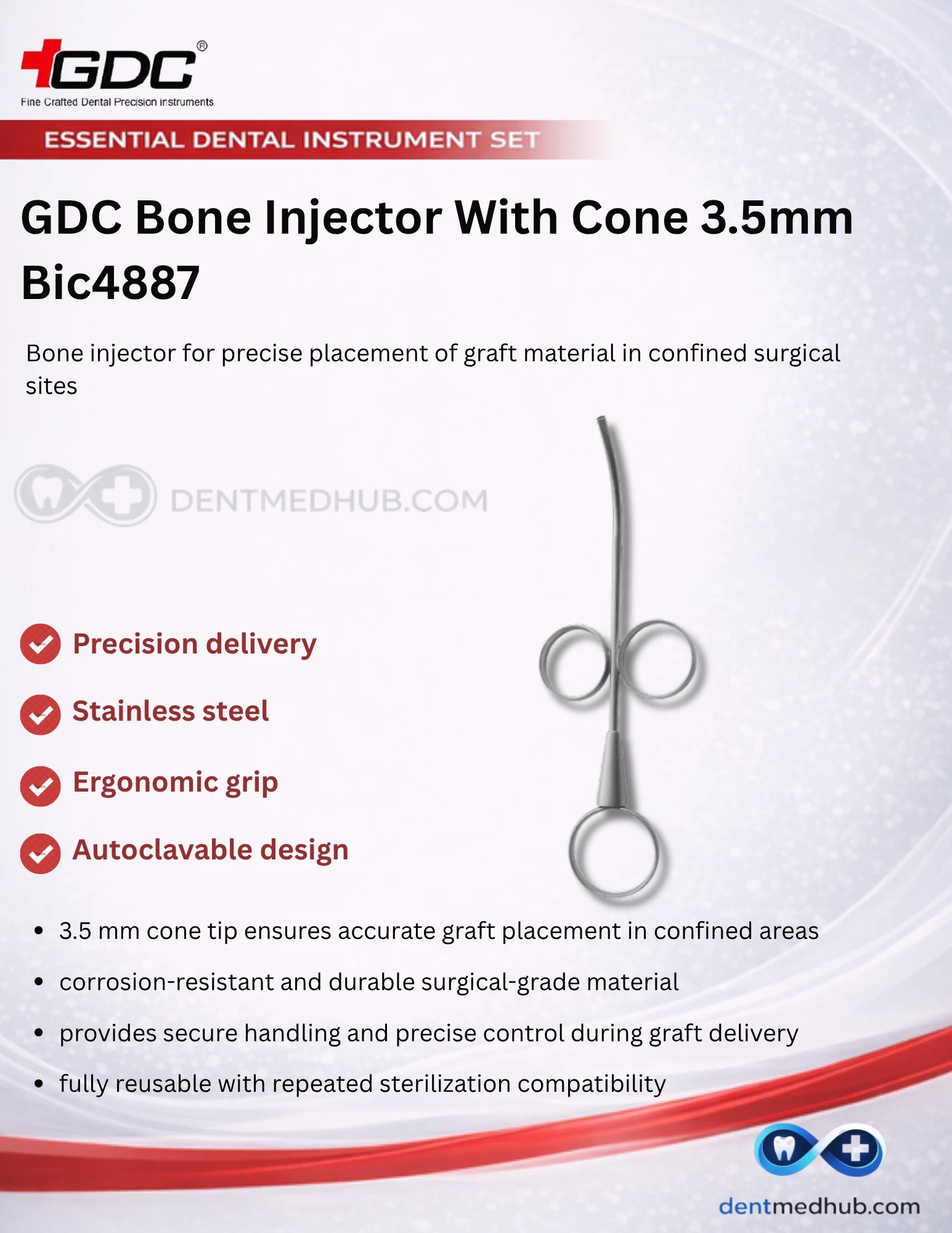 GDC®
Fine Crafted Dental Precision instruments

ESSENTIAL DENTAL INSTRUMENT SET

GDC Bone Injector With Cone 3.5mm Bic4887

Bone injector for precise placement of graft material in confined surgical sites

Precision delivery

Stainless steel

Ergonomic grip

Autoclavable design

• 3.5 mm cone tip ensures accurate graft placement in confined areas
• corrosion-resistant and durable surgical-grade material
• provides secure handling and precise control during graft delivery
• fully reusable with repeated sterilization compatibility

dentmedhub.com

DENTMEDHUB.COM